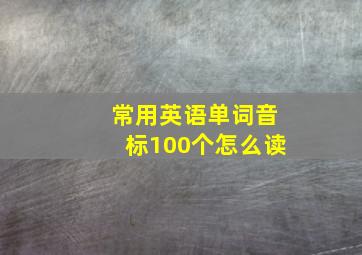 常用英语单词音标100个怎么读